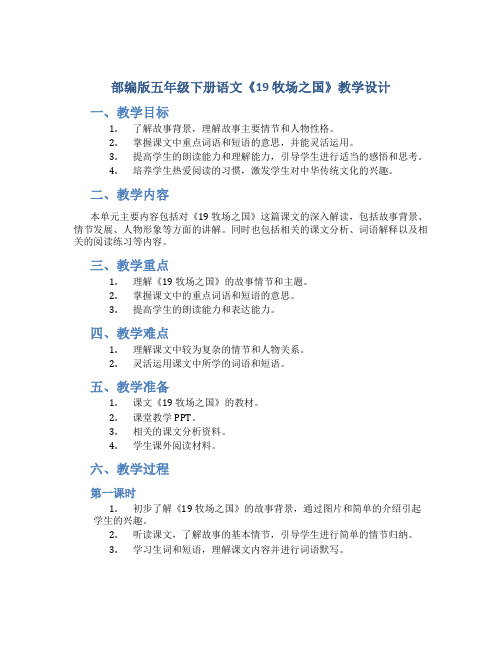 部编版五年级下册语文《19 牧场之国》教学设计

一、教学目标

1. 了解故事背景，理解故事主要情节和人物性格。
2. 掌握课文中重点词语和短语的意思，并能灵活运用。
3. 提高学生的朗读能力和理解能力，引导学生进行适当的感悟和思考。
4. 培养学生热爱阅读的习惯，激发学生对中华传统文化的兴趣。

二、教学内容

本单元主要内容包括对《19 牧场之国》这篇课文的深入解读，包括故事背景、情节发展、人物形象等方面的讲解。同时也包括相关的课文分析、词语解释以及相关的阅读练习等内容。

三、教学重点

1. 理解《19 牧场之国》的故事情节和主题。
2. 掌握课文中的重点词语和短语的意思。
3. 提高学生的朗读能力和表达能力。

四、教学难点

1. 理解课文中较为复杂的情节和人物关系。
2. 灵活运用课文中所学的词语和短语。

五、教学准备

1. 课文《19 牧场之国》的教材。
2. 课堂教学 PPT。
3. 相关的课文分析资料。
4. 学生课外阅读材料。

六、教学过程

第一课时

1. 初步了解《19 牧场之国》的故事背景，通过图片和简单的介绍引起学生的兴趣。
2. 听读课文，了解故事的基本情节，引导学生进行简单的情节归纳。
3. 学习生词和短语，理解课文内容并进行词语默写。